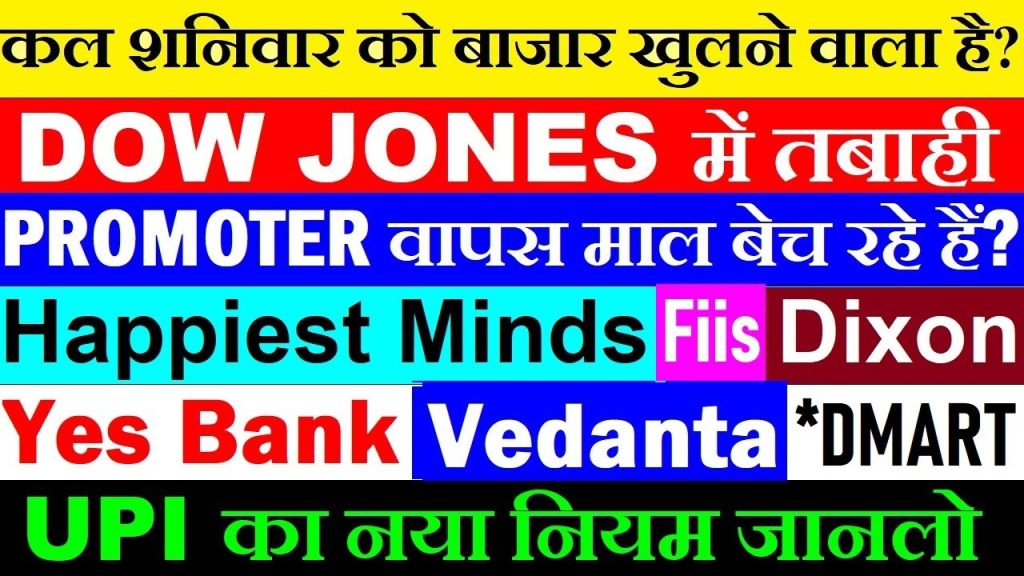 कल शनिवार को बाजार खुलने वाला है?

DOW JONES में तबाही

PROMOTER वापस माल बेच रहे हैं?

Happiest Minds Fiis Dixon

Yes Bank Vedanta *DMART

UPI का नया नियम जानलो